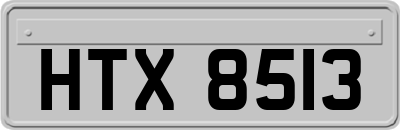 HTX 8513